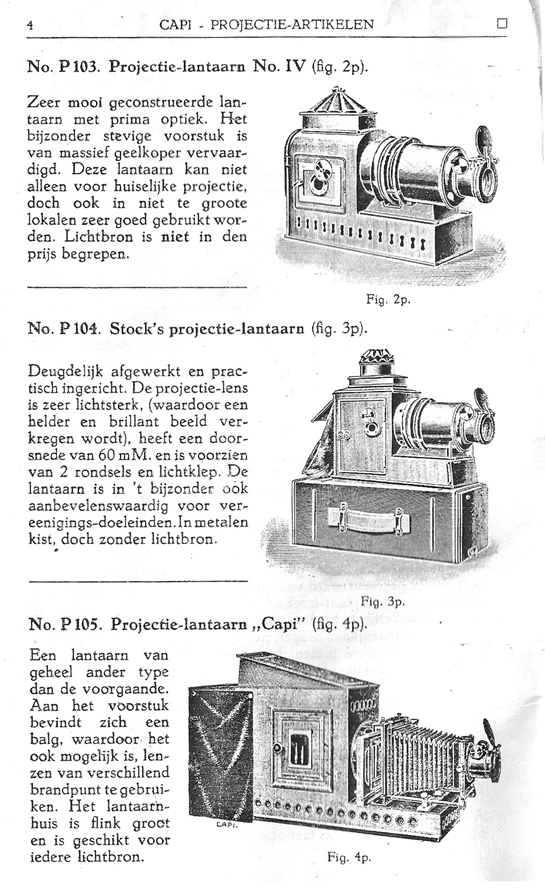 4 CAPI - PROJECTIE-ARTIKELEN

No. P 103. Projectie-lantaarn No. IV (fig. 2p).

Zeer mooi geconstrueerde lantaarn met prima optiek. Het bijzonder stevige voorstuk is van massief geelkoper vervaardigd. Deze lantaarn kan niet alleen voor huiselijke projectie, doch ook in niet te groote lokalen zeer goed gebruikt worden. Lichtbron is niet in den prijs begrepen.

Fig. 2p.

No. P 104. Stock's projectie-lantaarn (fig. 3p).

Deugdelijk afgewerkt en practisch ingericht. De projectie-lens is zeer lichtsterk, (waardoor een helder en brillant beeld verkregen wordt), heeft een doorsnede van 60 mM. en is voorzien van 2 rondsels en lichtklep. De lantaarn is in 't bijzonder ook aanbevelenswaardig voor vereenigings-doeleinden. In metalen kist, doch zonder lichtbron.

Fig. 3p.

No. P 105. Projectie-lantaarn „Capi" (fig. 4p).

Een lantaarn van geheel ander type dan de voorgaande. Aan het voorstuk bevindt zich een balg, waardoor het ook mogelijk is, lenzen van verschillend brandpunt te gebruiken. Het lantaarnhuis is flink groot en is geschikt voor iedere lichtbron.

CAPI.

Fig. 4p.